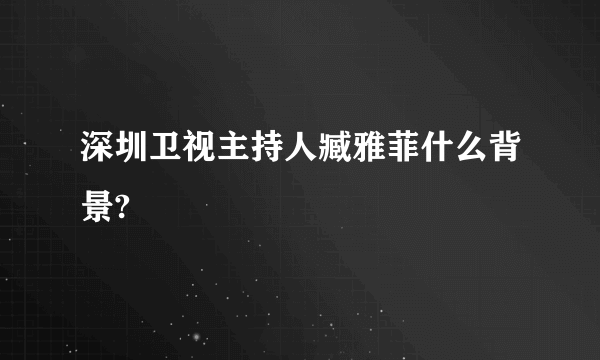 深圳卫视主持人臧雅菲什么背景?